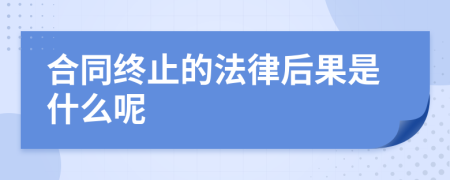 合同终止的法律后果是什么呢